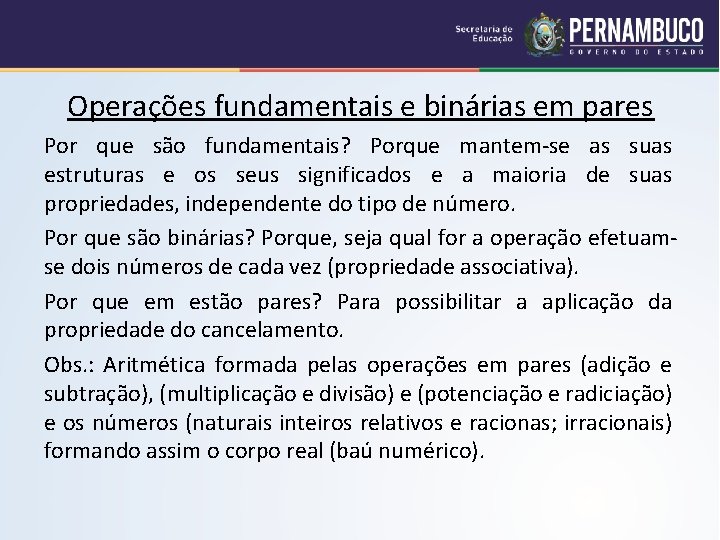 Secretaria de Educação

PERNAMBUCO
GOVERNO DO ESTADO

Operações fundamentais e binárias em pares

Por que são fundamentais? Porque mantem-se as suas estruturas e os seus significados e a maioria de suas propriedades, independente do tipo de número.

Por que são binárias? Porque, seja qual for a operação efetuam-se dois números de cada vez (propriedade associativa).

Por que em estão pares? Para possibilitar a aplicação da propriedade do cancelamento.

Obs.: Aritmética formada pelas operações em pares (adição e subtração), (multiplicação e divisão) e (potenciação e radiciação) e os números (naturais inteiros relativos e racionas; irracionais) formando assim o corpo real (baú numérico).